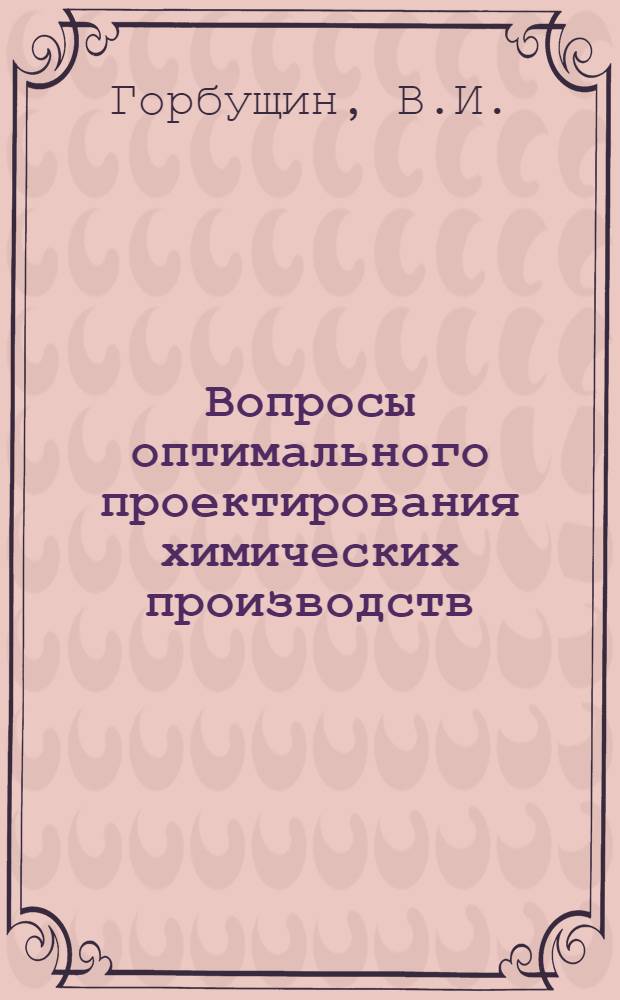 Горбущин, В.И.

Вопросы оптимального проектирования химических производств